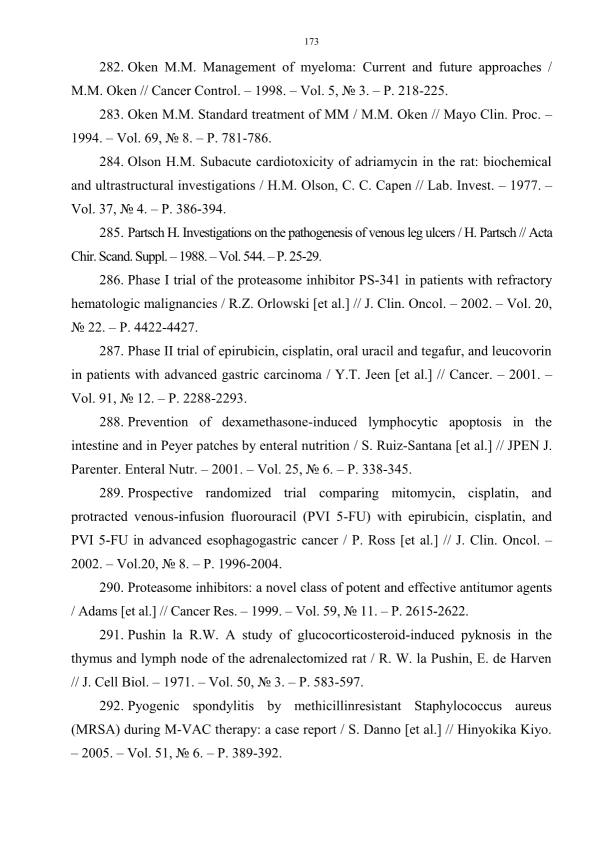 173

282. Oken M.M. Management of myeloma: Current and future approaches / M.M. Oken // Cancer Control. – 1998. – Vol. 5, № 3. – P. 218-225.

283. Oken M.M. Standard treatment of MM / M.M. Oken // Mayo Clin. Proc. – 1994. – Vol. 69, № 8. – P. 781-786.

284. Olson H.M. Subacute cardiotoxicity of adriamycin in the rat: biochemical and ultrastructural investigations / H.M. Olson, C. C. Capen // Lab. Invest. – 1977. – Vol. 37, № 4. – P. 386-394.

285. Partsch H. Investigations on the pathogenesis of venous leg ulcers / H. Partsch // Acta Chir. Scand. Suppl. – 1988. – Vol. 544. – P. 25-29.

286. Phase I trial of the proteasome inhibitor PS-341 in patients with refractory hematologic malignancies / R.Z. Orlowski [et al.] // J. Clin. Oncol. – 2002. – Vol. 20, № 22. – P. 4422-4427.

287. Phase II trial of epirubicin, cisplatin, oral uracil and tegafur, and leucovorin in patients with advanced gastric carcinoma / Y.T. Jeen [et al.] // Cancer. – 2001. – Vol. 91, № 12. – P. 2288-2293.

288. Prevention of dexamethasone-induced lymphocytic apoptosis in the intestine and in Peyer patches by enteral nutrition / S. Ruiz-Santana [et al.] // JPEN J. Parenter. Enteral Nutr. – 2001. – Vol. 25, № 6. – P. 338-345.

289. Prospective randomized trial comparing mitomycin, cisplatin, and protracted venous-infusion fluorouracil (PVI 5-FU) with epirubicin, cisplatin, and PVI 5-FU in advanced esophagogastric cancer / P. Ross [et al.] // J. Clin. Oncol. – 2002. – Vol.20, № 8. – P. 1996-2004.

290. Proteasome inhibitors: a novel class of potent and effective antitumor agents / Adams [et al.] // Cancer Res. – 1999. – Vol. 59, № 11. – P. 2615-2622.

291. Pushin la R.W. A study of glucocorticosteroid-induced pyknosis in the thymus and lymph node of the adrenalectomized rat / R. W. la Pushin, E. de Harven // J. Cell Biol. – 1971. – Vol. 50, № 3. – P. 583-597.

292. Pyogenic spondylitis by methicillinresistant Staphylococcus aureus (MRSA) during M-VAC therapy: a case report / S. Danno [et al.] // Hinyokika Kiyo. – 2005. – Vol. 51, № 6. – P. 389-392.